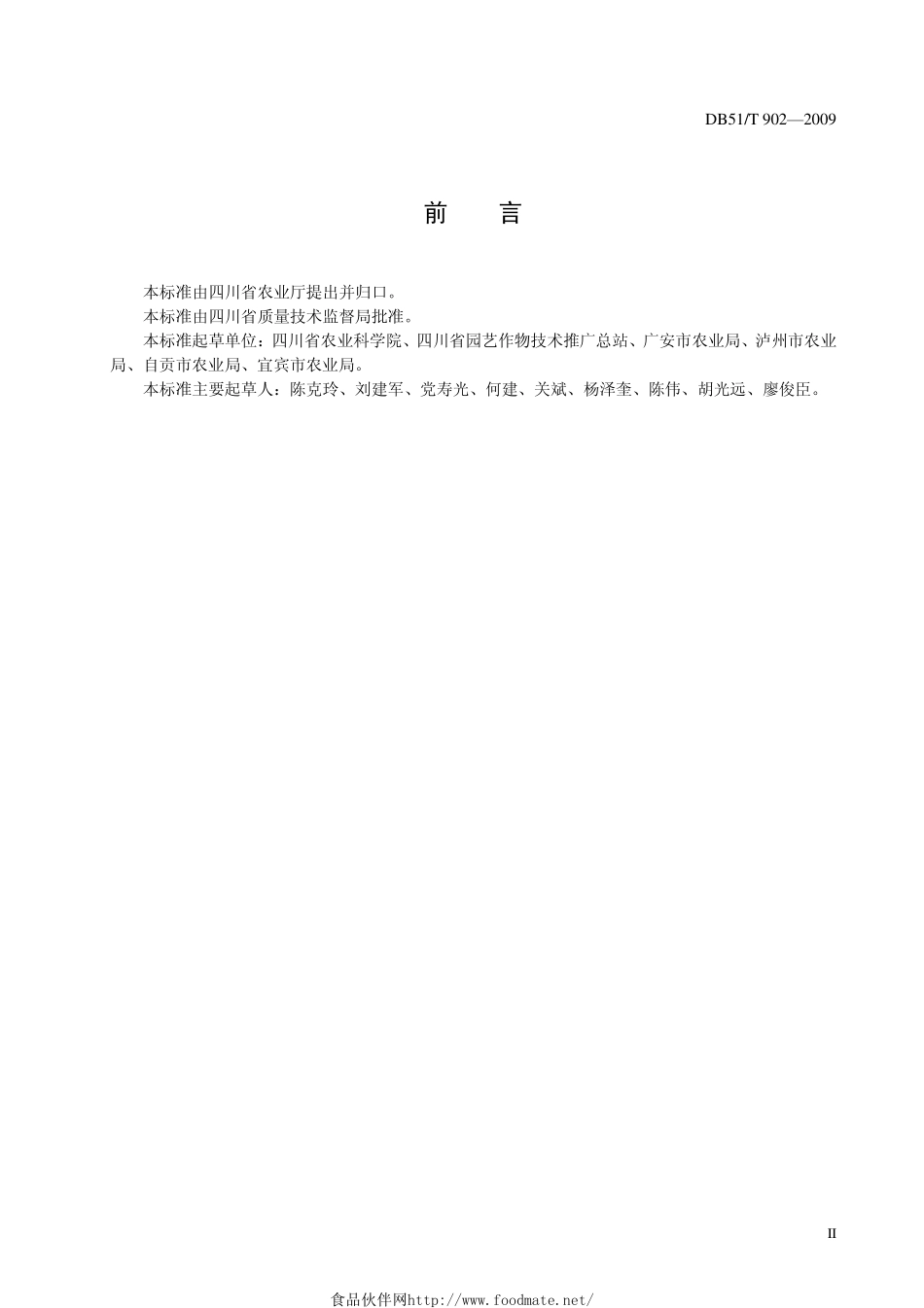 DB51/T 902—2009

前　言

本标准由四川省农业厅提出并归口。

本标准由四川省质量技术监督局批准。

本标准起草单位：四川省农业科学院、四川省园艺作物技术推广总站、广安市农业局、泸州市农业局、自贡市农业局、宜宾市农业局。

本标准主要起草人：陈克玲、刘建军、党寿光、何建、关斌、杨泽奎、陈伟、胡光远、廖俊臣。

II

食品伙伴网http://www.foodmate.net/